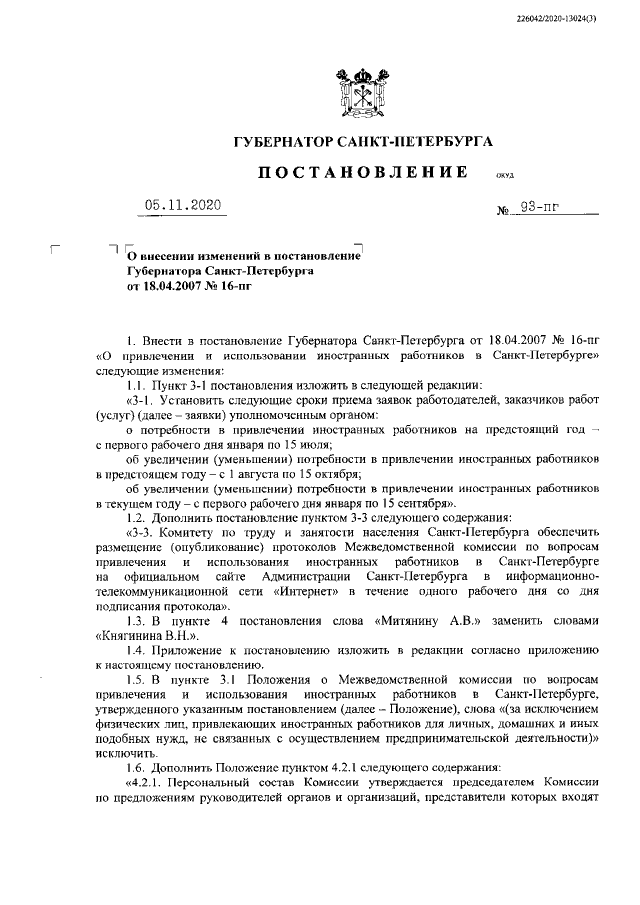 226042/2020-13024(3)

ГУБЕРНАТОР САНКТ-ПЕТЕРБУРГА

ПОСТАНОВЛЕНИЕ ОКУД

05.11.2020 № 93-пг

О внесении изменений в постановление Губернатора Санкт-Петербурга от 18.04.2007 № 16-пг

1. Внести в постановление Губернатора Санкт-Петербурга от 18.04.2007 № 16-пг «О привлечении и использовании иностранных работников в Санкт-Петербурге» следующие изменения:

1.1. Пункт 3-1 постановления изложить в следующей редакции:

«3-1. Установить следующие сроки приема заявок работодателей, заказчиков работ (услуг) (далее – заявки) уполномоченным органом:

о потребности в привлечении иностранных работников на предстоящий год – с первого рабочего дня января по 15 июля;

об увеличении (уменьшении) потребности в привлечении иностранных работников в предстоящем году – с 1 августа по 15 октября;

об увеличении (уменьшении) потребности в привлечении иностранных работников в текущем году – с первого рабочего дня января по 15 сентября».

1.2. Дополнить постановление пунктом 3-3 следующего содержания:

«3-3. Комитету по труду и занятости населения Санкт-Петербурга обеспечить размещение (опубликование) протоколов Межведомственной комиссии по вопросам привлечения и использования иностранных работников в Санкт-Петербурге на официальном сайте Администрации Санкт-Петербурга в информационно-телекоммуникационной сети «Интернет» в течение одного рабочего дня со дня подписания протокола».

1.3. В пункте 4 постановления слова «Митянину А.В.» заменить словами «Княгинина В.Н.».

1.4. Приложение к постановлению изложить в редакции согласно приложению к настоящему постановлению.

1.5. В пункте 3.1 Положения о Межведомственной комиссии по вопросам привлечения и использования иностранных работников в Санкт-Петербурге, утвержденного указанным постановлением (далее – Положение), слова «(за исключением физических лиц, привлекающих иностранных работников для личных, домашних и иных подобных нужд, не связанных с осуществлением предпринимательской деятельности)» исключить.

1.6. Дополнить Положение пунктом 4.2.1 следующего содержания:

«4.2.1. Персональный состав Комиссии утверждается председателем Комиссии по предложениям руководителей органов и организаций, представители которых входят